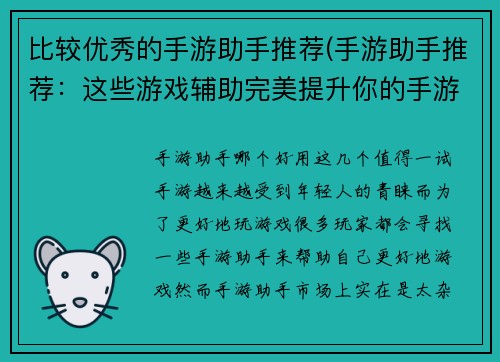 比较优秀的手游助手推荐(手游助手推荐：这些游戏辅助完美提升你的手游

手游助手哪个好用这几个值得一试手游越来越受到年轻人的青睐而为了更好地玩游戏很多玩家都会寻找一些手游助手来帮助自己更好地游戏然而手游助手市场上实在是太杂